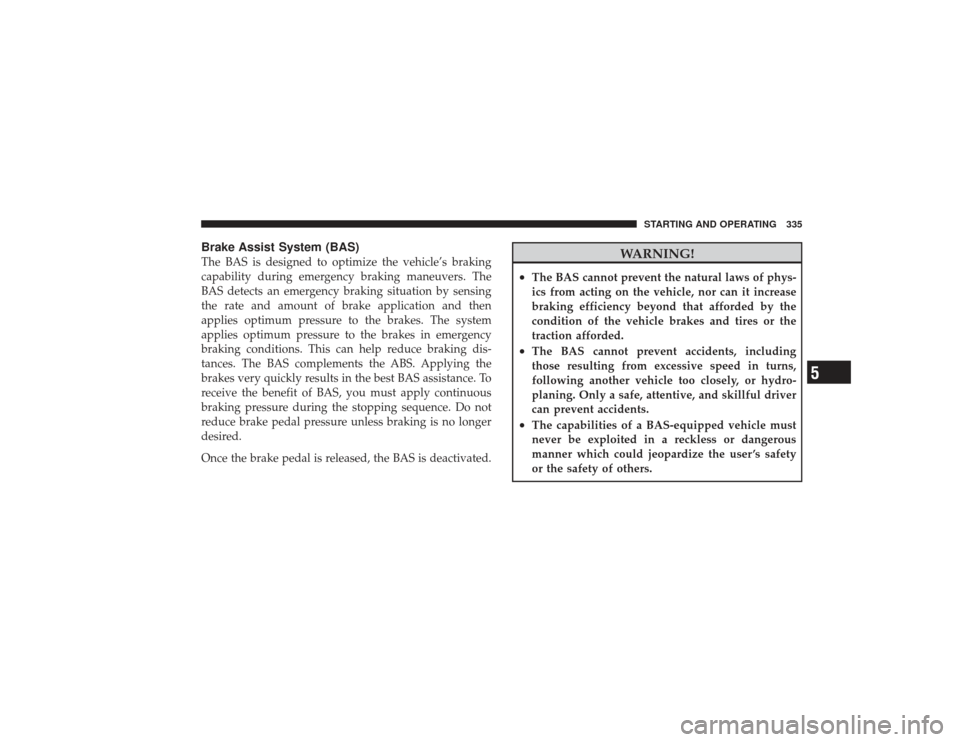 STARTING AND OPERATING 335

Brake Assist System (BAS)

The BAS is designed to optimize the vehicle's braking capability during emergency braking maneuvers. The BAS detects an emergency braking situation by sensing the rate and amount of brake application and then applies optimum pressure to the brakes. The system applies optimum pressure to the brakes in emergency braking conditions. This can help reduce braking distances. The BAS complements the ABS. Applying the brakes very quickly results in the best BAS assistance. To receive the benefit of BAS, you must apply continuous braking pressure during the stopping sequence. Do not reduce brake pedal pressure unless braking is no longer desired.

Once the brake pedal is released, the BAS is deactivated.

WARNING!

• The BAS cannot prevent the natural laws of physics from acting on the vehicle, nor can it increase braking efficiency beyond that afforded by the condition of the vehicle brakes and tires or the traction afforded.
• The BAS cannot prevent accidents, including those resulting from excessive speed in turns, following another vehicle too closely, or hydroplaning. Only a safe, attentive, and skillful driver can prevent accidents.
• The capabilities of a BAS-equipped vehicle must never be exploited in a reckless or dangerous manner which could jeopardize the user's safety or the safety of others.

5

carmanualsonline.info